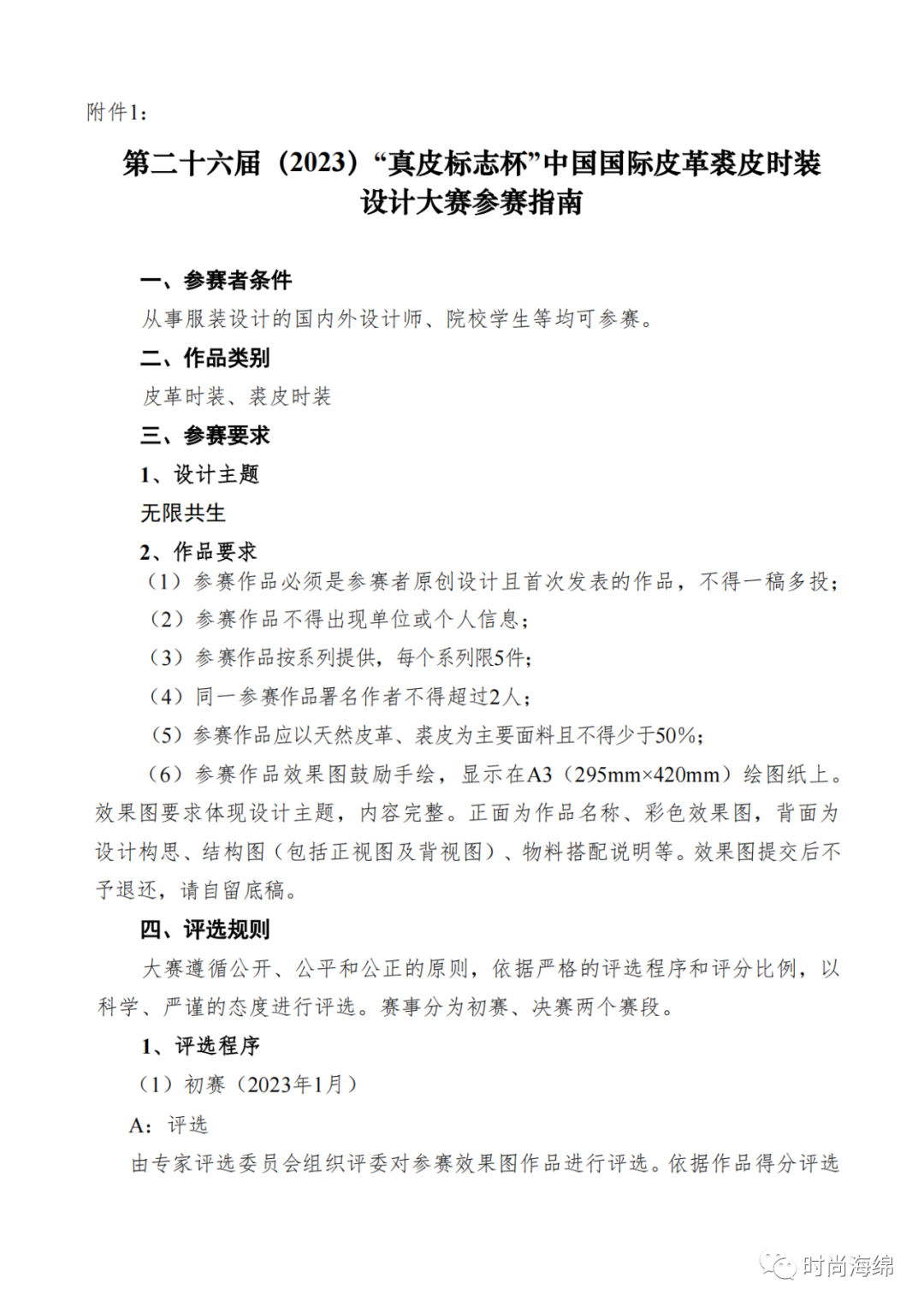 附件1：

第二十六届（2023）“真皮标志杯”中国国际皮革裘皮时装设计大赛参赛指南

一、参赛者条件

从事服装设计的国内外设计师、院校学生等均可参赛。

二、作品类别

皮革时装、裘皮时装

三、参赛要求

1、设计主题

无限共生

2、作品要求

（1）参赛作品必须是参赛者原创设计且首次发表的作品，不得一稿多投；

（2）参赛作品不得出现单位或个人信息；

（3）参赛作品按系列提供，每个系列限5件；

（4）同一参赛作品署名作者不得超过2人；

（5）参赛作品应以天然皮革、裘皮为主要面料且不得少于50%；

（6）参赛作品效果图鼓励手绘，显示在A3（295mm×420mm）绘图纸上。效果图要求体现设计主题，内容完整。正面为作品名称、彩色效果图，背面为设计构思、结构图（包括正视图及背视图）、物料搭配说明等。效果图提交后不予退还，请自留底稿。

四、评选规则

大赛遵循公开、公平和公正的原则，依据严格的评选程序和评分比例，以科学、严谨的态度进行评选。赛事分为初赛、决赛两个赛段。

1、评选程序

（1）初赛（2023年1月）

A：评选

由专家评选委员会组织评委对参赛效果图作品进行评选。依据作品得分评选

时尚海绵